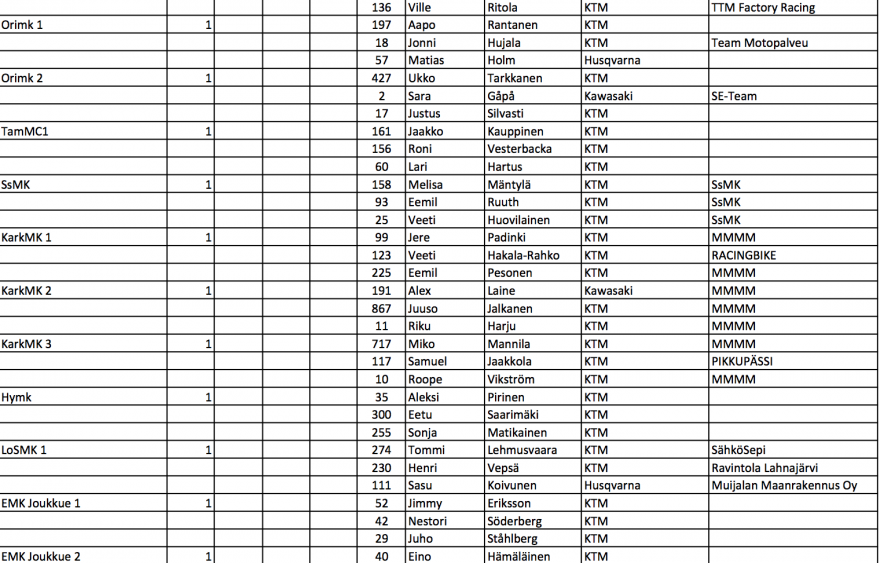 | | | | | | | | | |
|---|---|---|---|---|---|---|---|---|
| | | | | 136 | Ville | Ritola | KTM | TTM Factory Racing |
| Orimk 1 | 1 | | | 197 | Aapo | Rantanen | KTM | |
| | | | | 18 | Jonni | Hujala | KTM | Team Motopalveu |
| | | | | 57 | Matias | Holm | Husqvarna | |
| Orimk 2 | 1 | | | 427 | Ukko | Tarkkanen | KTM | |
| | | | | 2 | Sara | Gåpå | Kawasaki | SE-Team |
| | | | | 17 | Justus | Silvasti | KTM | |
| TamMC1 | 1 | | | 161 | Jaakko | Kauppinen | KTM | |
| | | | | 156 | Roni | Vesterbacka | KTM | |
| | | | | 60 | Lari | Hartus | KTM | |
| SsMK | 1 | | | 158 | Melisa | Mäntylä | KTM | SsMK |
| | | | | 93 | Eemil | Ruuth | KTM | SsMK |
| | | | | 25 | Veeti | Huovilainen | KTM | SsMK |
| KarkMK 1 | 1 | | | 99 | Jere | Padinki | KTM | MMMM |
| | | | | 123 | Veeti | Hakala-Rahko | KTM | RACINGBIKE |
| | | | | 225 | Eemil | Pesonen | KTM | MMMM |
| KarkMK 2 | 1 | | | 191 | Alex | Laine | Kawasaki | MMMM |
| | | | | 867 | Juuso | Jalkanen | KTM | MMMM |
| | | | | 11 | Riku | Harju | KTM | MMMM |
| KarkMK 3 | 1 | | | 717 | Miko | Mannila | KTM | MMMM |
| | | | | 117 | Samuel | Jaakkola | KTM | PIKKUPÄSSI |
| | | | | 10 | Roope | Vikström | KTM | MMMM |
| Hymk | 1 | | | 35 | Aleksi | Pirinen | KTM | |
| | | | | 300 | Eetu | Saarimäki | KTM | |
| | | | | 255 | Sonja | Matikainen | KTM | |
| LoSMK 1 | 1 | | | 274 | Tommi | Lehmusvaara | KTM | SähköSepi |
| | | | | 230 | Henri | Vepsä | KTM | Ravintola Lahnajärvi |
| | | | | 111 | Sasu | Koivunen | Husqvarna | Muijalan Maanrakennus Oy |
| EMK Joukkue 1 | 1 | | | 52 | Jimmy | Eriksson | KTM | |
| | | | | 42 | Nestori | Söderberg | KTM | |
| | | | | 29 | Juho | Ståhlberg | KTM | |
| EMK Joukkue 2 | 1 | | | 40 | Eino | Hämäläinen | KTM | |